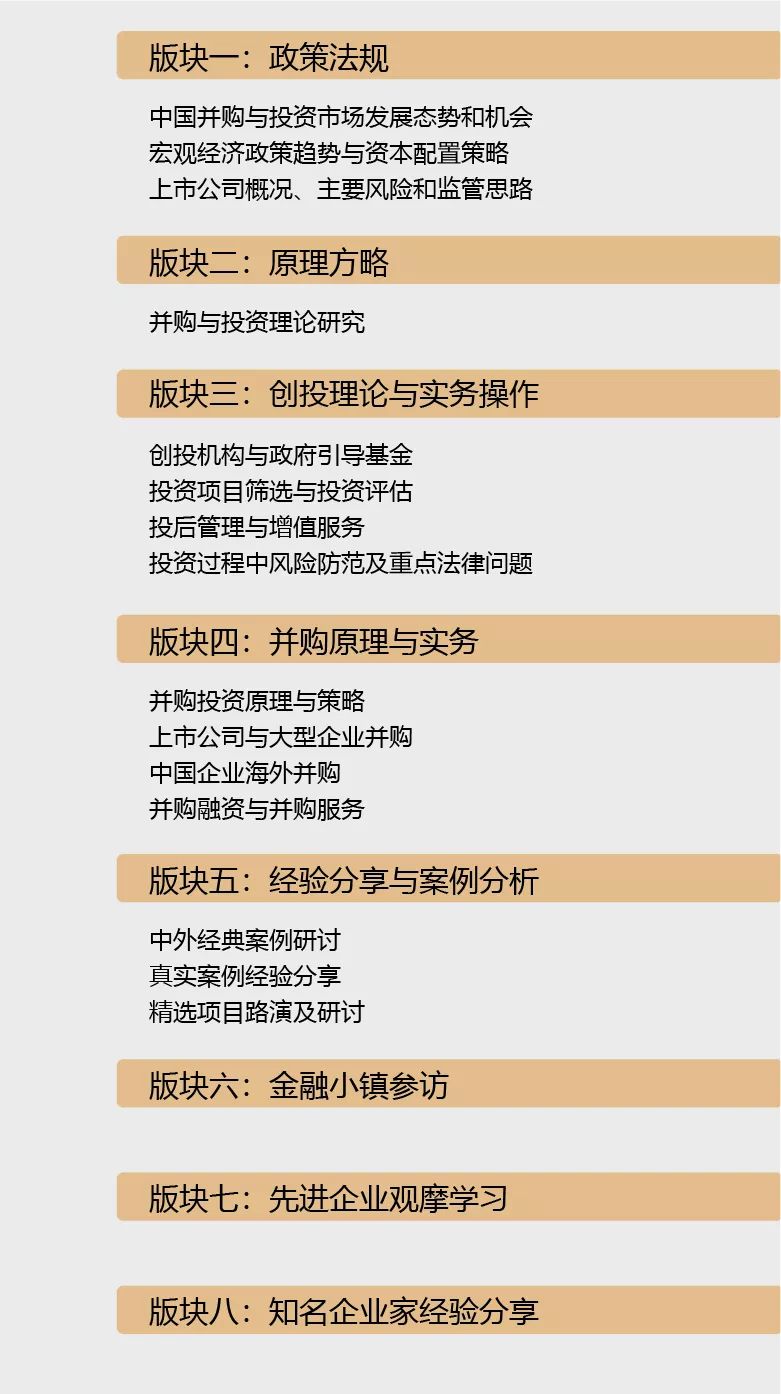 版块一：政策法规

中国并购与投资市场发展态势和机会
宏观经济政策趋势与资本配置策略
上市公司概况、主要风险和监管思路

版块二：原理方略

并购与投资理论研究

版块三：创投理论与实务操作

创投机构与政府引导基金
投资项目筛选与投资评估
投后管理与增值服务
投资过程中风险防范及重点法律问题

版块四：并购原理与实务

并购投资原理与策略
上市公司与大型企业并购
中国企业海外并购
并购融资与并购服务

版块五：经验分享与案例分析

中外经典案例研讨
真实案例经验分享
精选项目路演及研讨

版块六：金融小镇参访

版块七：先进企业观摩学习

版块八：知名企业家经验分享